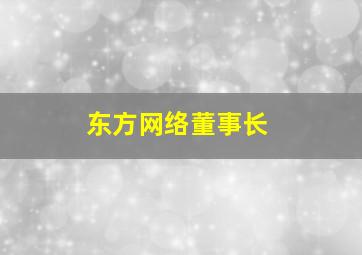 东方网络董事长